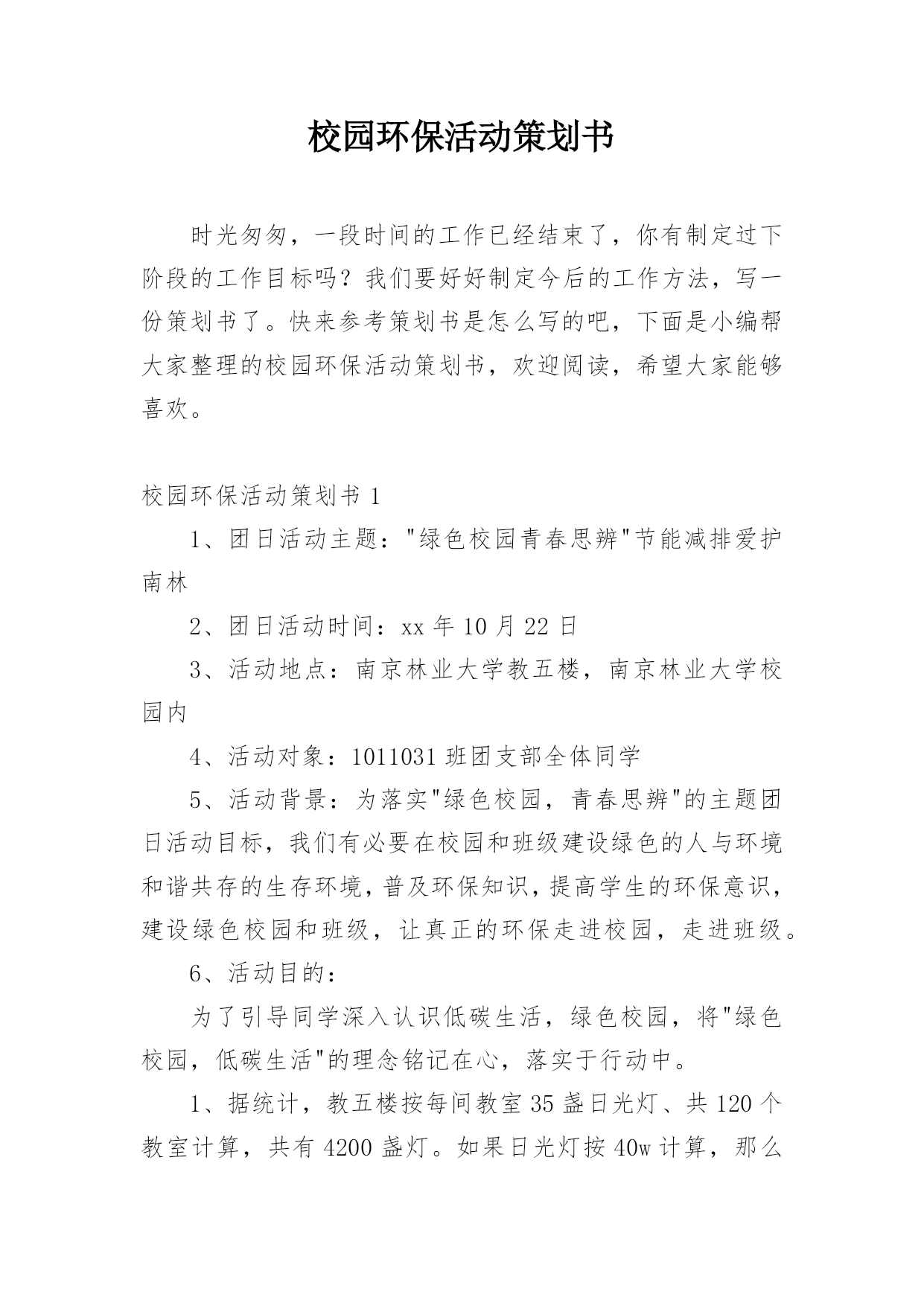 校园环保活动策划书

时光匆匆，一段时间的工作已经结束了，你有制定过下阶段的工作目标吗？我们要好好制定今后的工作方法，写一份策划书了。快来参考策划书是怎么写的吧，下面是小编帮大家整理的校园环保活动策划书，欢迎阅读，希望大家能够喜欢。

校园环保活动策划书 1

1、团日活动主题："绿色校园青春思辨"节能减排爱护南林

2、团日活动时间：xx 年 10 月 22 日

3、活动地点：南京林业大学教五楼，南京林业大学校园内

4、活动对象：1011031 班团支部全体同学

5、活动背景：为落实"绿色校园，青春思辨"的主题团日活动目标，我们有必要在校园和班级建设绿色的人与环境和谐共存的生存环境，普及环保知识，提高学生的环保意识，建设绿色校园和班级，让真正的环保走进校园，走进班级。

6、活动目的：

为了引导同学深入认识低碳生活，绿色校园，将"绿色校园，低碳生活"的理念铭记在心，落实于行动中。

1、据统计，教五楼按每间教室 35 盏日光灯、共 120 个教室计算，共有 4200 盏灯。如果日光灯按 40w 计算，那么